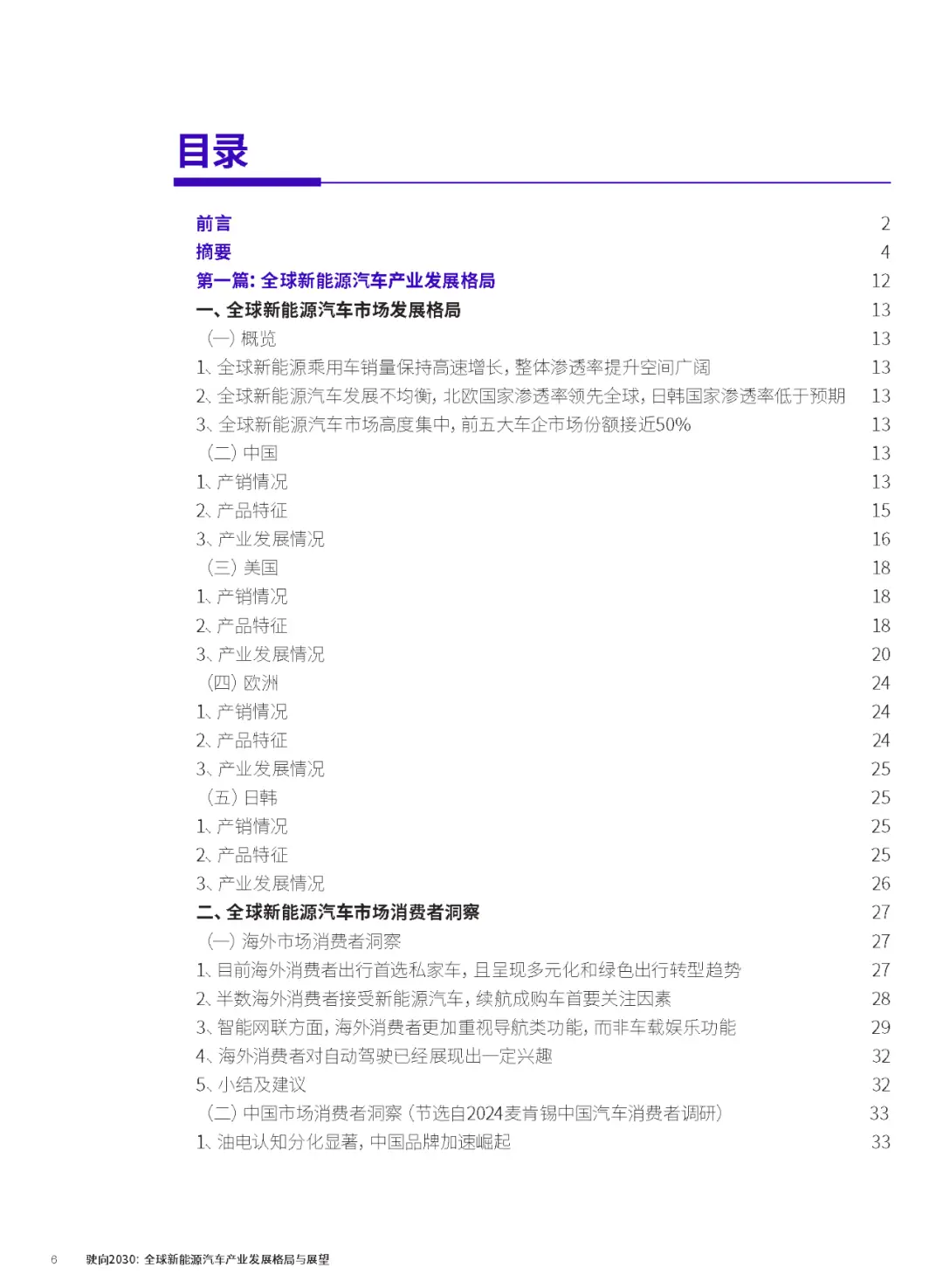 目录

前言 2
摘要 4
第一篇：全球新能源汽车产业发展格局 12
一、全球新能源汽车市场发展格局 13
（一）概览 13
1、全球新能源乘用车销量保持高速增长，整体渗透率提升空间广阔 13
2、全球新能源汽车发展不均衡，北欧国家渗透率领先全球，日韩国家渗透率低于预期 13
3、全球新能源汽车市场高度集中，前五大车企市场份额接近50% 13
（二）中国 13
1、产销情况 13
2、产品特征 15
3、产业发展情况 16
（三）美国 18
1、产销情况 18
2、产品特征 18
3、产业发展情况 20
（四）欧洲 24
1、产销情况 24
2、产品特征 24
3、产业发展情况 25
（五）日韩 25
1、产销情况 25
2、产品特征 25
3、产业发展情况 26
二、全球新能源汽车市场消费者洞察 27
（一）海外市场消费者洞察 27
1、目前海外消费者出行首选私家车，且呈现多元化和绿色出行转型趋势 27
2、半数海外消费者接受新能源汽车，续航成购车首要关注因素 28
3、智能网联方面，海外消费者更加重视导航类功能，而非车载娱乐功能 29
4、海外消费者对自动驾驶已经展现出一定兴趣 32
5、小结及建议 32
（二）中国市场消费者洞察（节选自2024麦肯锡中国汽车消费者调研） 33
1、油电认知分化显著，中国品牌加速崛起 33

6 驶向2030：全球新能源汽车产业发展格局与展望